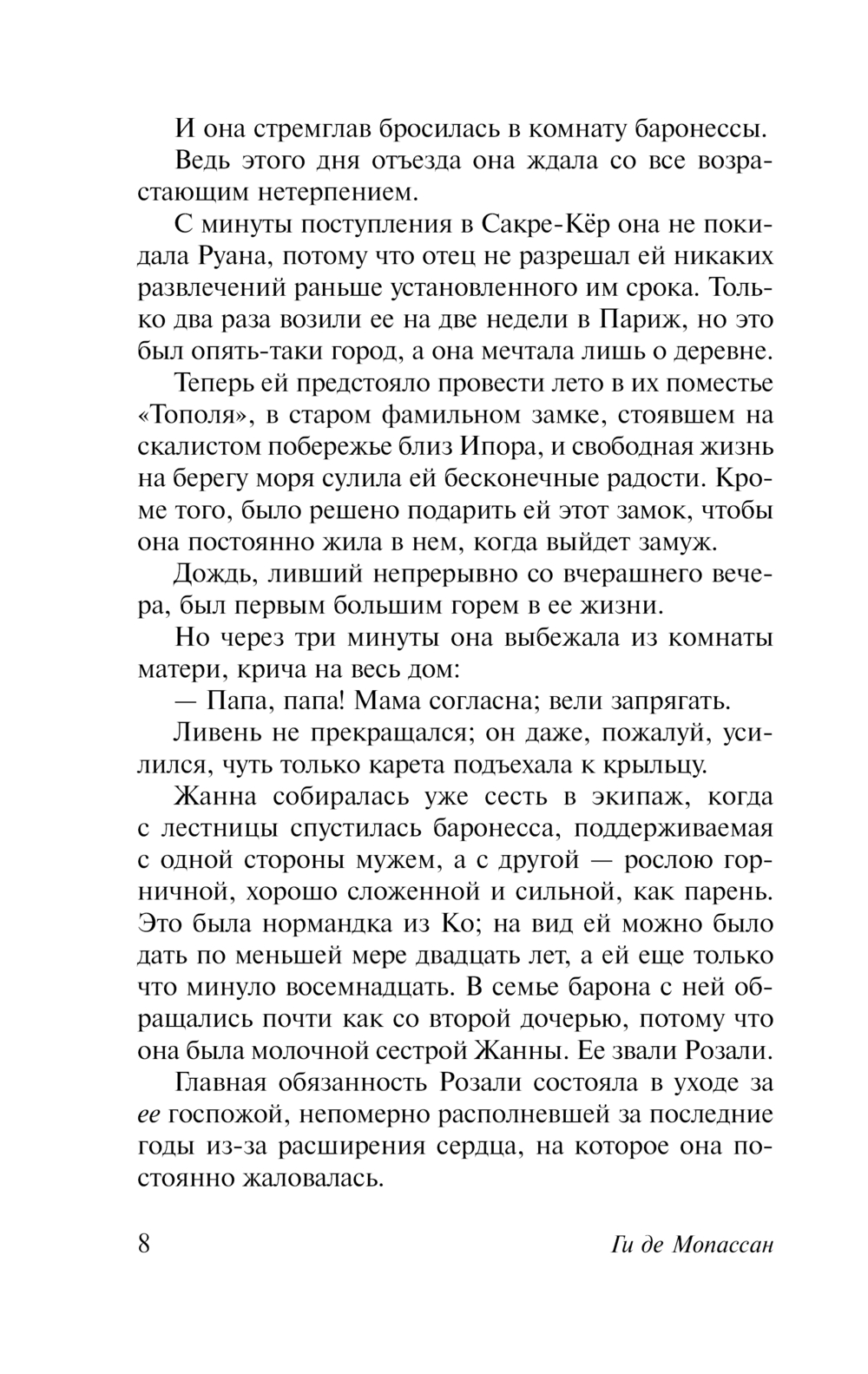 И она стремглав бросилась в комнату баронессы.

Ведь этого дня отъезда она ждала со все возрастающим нетерпением.

С минуты поступления в Сакре-Кёр она не покидала Руана, потому что отец не разрешал ей никаких развлечений раньше установленного им срока. Только два раза возили ее на две недели в Париж, но это был опять-таки город, а она мечтала лишь о деревне.

Теперь ей предстояло провести лето в их поместье «Тополя», в старом фамильном замке, стоявшем на скалистом побережье близ Ипора, и свободная жизнь на берегу моря сулила ей бесконечные радости. Кроме того, было решено подарить ей этот замок, чтобы она постоянно жила в нем, когда выйдет замуж.

Дождь, ливший непрерывно со вчерашнего вечера, был первым большим горем в ее жизни.

Но через три минуты она выбежала из комнаты матери, крича на весь дом:

— Папа, папа! Мама согласна; вели запрягать.

Ливень не прекращался; он даже, пожалуй, усилился, чуть только карета подъехала к крыльцу.

Жанна собиралась уже сесть в экипаж, когда с лестницы спустилась баронесса, поддерживаемая с одной стороны мужем, а с другой — рослою горничной, хорошо сложенной и сильной, как парень. Это была нормандка из Ко; на вид ей можно было дать по меньшей мере двадцать лет, а ей еще только что минуло восемнадцать. В семье барона с ней обращались почти как со второй дочерью, потому что она была молочной сестрой Жанны. Ее звали Розали.

Главная обязанность Розали состояла в уходе за ее госпожой, непомерно располневшей за последние годы из-за расширения сердца, на которое она постоянно жаловалась.

8 Ги де Мопассан